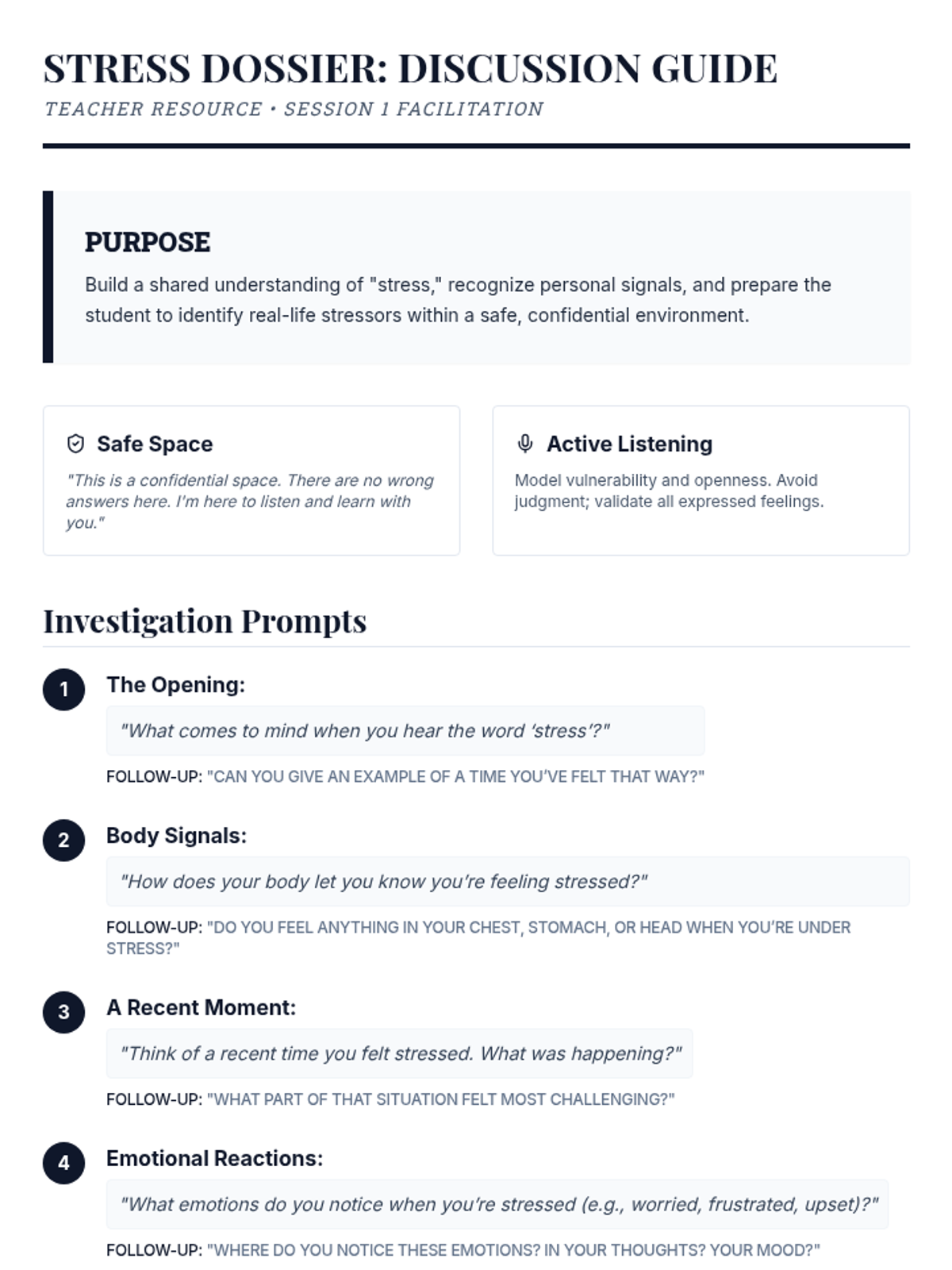 STRESS DOSSIER: DISCUSSION GUIDE

TEACHER RESOURCE • SESSION 1 FACILITATION

PURPOSE

Build a shared understanding of "stress," recognize personal signals, and prepare the student to identify real-life stressors within a safe, confidential environment.

Safe Space

"This is a confidential space. There are no wrong answers here. I'm here to listen and learn with you."

Active Listening

Model vulnerability and openness. Avoid judgment; validate all expressed feelings.

Investigation Prompts

1 The Opening:

"What comes to mind when you hear the word 'stress'?"

FOLLOW-UP: "CAN YOU GIVE AN EXAMPLE OF A TIME YOU'VE FELT THAT WAY?"

2 Body Signals:

"How does your body let you know you're feeling stressed?"

FOLLOW-UP: "DO YOU FEEL ANYTHING IN YOUR CHEST, STOMACH, OR HEAD WHEN YOU'RE UNDER STRESS?"

3 A Recent Moment:

"Think of a recent time you felt stressed. What was happening?"

FOLLOW-UP: "WHAT PART OF THAT SITUATION FELT MOST CHALLENGING?"

4 Emotional Reactions:

"What emotions do you notice when you're stressed (e.g., worried, frustrated, upset)?"

FOLLOW-UP: "WHERE DO YOU NOTICE THESE EMOTIONS? IN YOUR THOUGHTS? YOUR MOOD?"